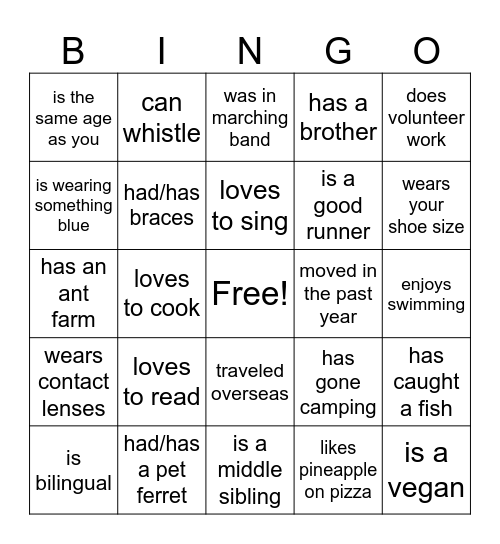 | B | I | N | G | O |
|---|---|---|---|---|
| is the same age as you | can whistle | was in marching band | has a brother | does volunteer work |
| is wearing something blue | had/has braces | loves to sing | is a good runner | wears your shoe size |
| has an ant farm | loves to cook | Free! | moved in the past year | enjoys swimming |
| wears contact lenses | loves to read | traveled overseas | has gone camping | has caught a fish |
| is bilingual | had/has a pet ferret | is a middle sibling | likes pineapple on pizza | is a vegan |